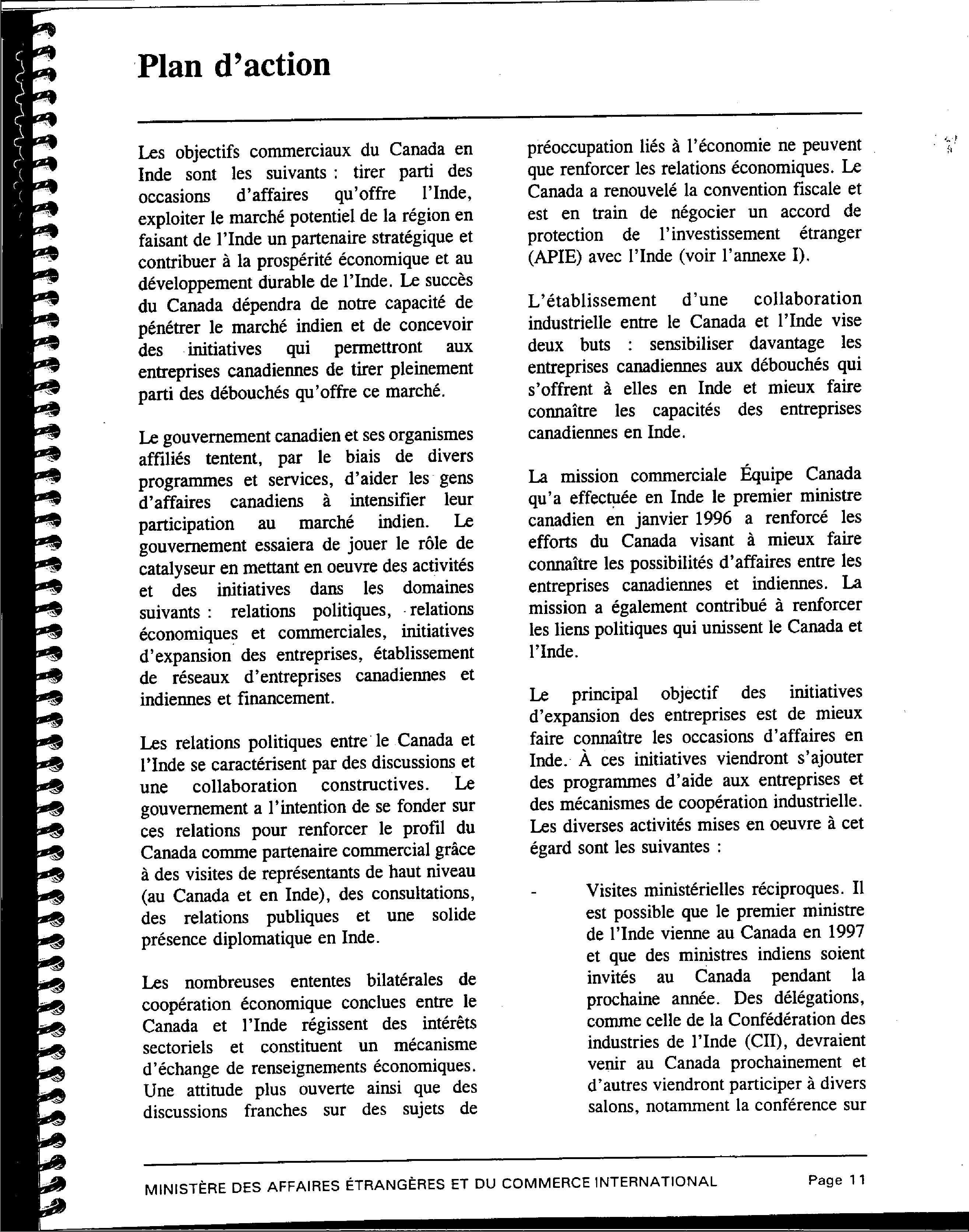 Plan d'action

Les objectifs commerciaux du Canada en Inde sont les suivants : tirer parti des occasions d'affaires qu'offre l'Inde, exploiter le marché potentiel de la région en faisant de l'Inde un partenaire stratégique et contribuer à la prospérité économique et au développement durable de l'Inde. Le succès du Canada dépendra de notre capacité de pénétrer le marché indien et de concevoir des initiatives qui permettront aux entreprises canadiennes de tirer pleinement parti des débouchés qu'offre ce marché.

Le gouvernement canadien et ses organismes affiliés tentent, par le biais de divers programmes et services, d'aider les gens d'affaires canadiens à intensifier leur participation au marché indien. Le gouvernement essaiera de jouer le rôle de catalyseur en mettant en oeuvre des activités et des initiatives dans les domaines suivants : relations politiques, relations économiques et commerciales, initiatives d'expansion des entreprises, établissement de réseaux d'entreprises canadiennes et indiennes et financement.

Les relations politiques entre le Canada et l'Inde se caractérisent par des discussions et une collaboration constructives. Le gouvernement a l'intention de se fonder sur ces relations pour renforcer le profil du Canada comme partenaire commercial grâce à des visites de représentants de haut niveau (au Canada et en Inde), des consultations, des relations publiques et une solide présence diplomatique en Inde.

Les nombreuses ententes bilatérales de coopération économique conclues entre le Canada et l'Inde régissent des intérêts sectoriels et constituent un mécanisme d'échange de renseignements économiques. Une attitude plus ouverte ainsi que des discussions franches sur des sujets de préoccupation liés à l'économie ne peuvent que renforcer les relations économiques. Le Canada a renouvelé la convention fiscale et est en train de négocier un accord de protection de l'investissement étranger (APIE) avec l'Inde (voir l'annexe I).

L'établissement d'une collaboration industrielle entre le Canada et l'Inde vise deux buts : sensibiliser davantage les entreprises canadiennes aux débouchés qui s'offrent à elles en Inde et mieux faire connaître les capacités des entreprises canadiennes en Inde.

La mission commerciale Équipe Canada qu'a effectuée en Inde le premier ministre canadien en janvier 1996 a renforcé les efforts du Canada visant à mieux faire connaître les possibilités d'affaires entre les entreprises canadiennes et indiennes. La mission a également contribué à renforcer les liens politiques qui unissent le Canada et l'Inde.

Le principal objectif des initiatives d'expansion des entreprises est de mieux faire connaître les occasions d'affaires en Inde. À ces initiatives viendront s'ajouter des programmes d'aide aux entreprises et des mécanismes de coopération industrielle. Les diverses activités mises en oeuvre à cet égard sont les suivantes :

- Visites ministérielles réciproques. Il est possible que le premier ministre de l'Inde vienne au Canada en 1997 et que des ministres indiens soient invités au Canada pendant la prochaine année. Des délégations, comme celle de la Confédération des industries de l'Inde (CII), devraient venir au Canada prochainement et d'autres viendront participer à divers salons, notamment la conférence sur

MINISTÈRE DES AFFAIRES ÉTRANGÈRES ET DU COMMERCE INTERNATIONAL Page 11